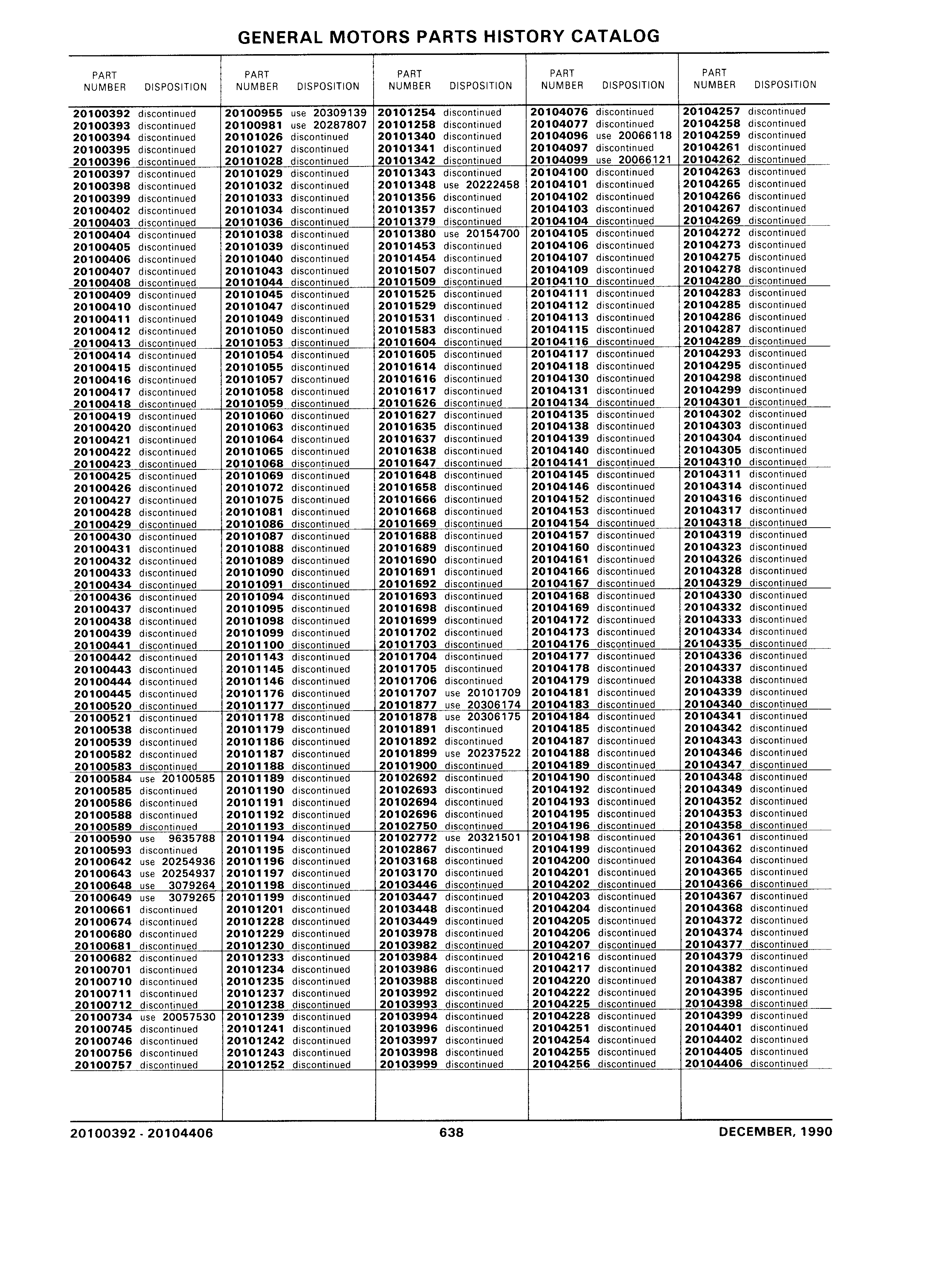 GENERAL MOTORS PARTS HISTORY CATALOG

| PART NUMBER | DISPOSITION |
|---|---|
| 20100392 | discontinued |
| 20100393 | discontinued |
| 20100394 | discontinued |
| 20100395 | discontinued |
| 20100396 | discontinued |
| 20100397 | discontinued |
| 20100398 | discontinued |
| 20100399 | discontinued |
| 20100402 | discontinued |
| 20100403 | discontinued |
| 20100404 | discontinued |
| 20100405 | discontinued |
| 20100406 | discontinued |
| 20100407 | discontinued |
| 20100408 | discontinued |
| 20100409 | discontinued |
| 20100410 | discontinued |
| 20100411 | discontinued |
| 20100412 | discontinued |
| 20100413 | discontinued |
| 20100414 | discontinued |
| 20100415 | discontinued |
| 20100416 | discontinued |
| 20100417 | discontinued |
| 20100418 | discontinued |
| 20100419 | discontinued |
| 20100420 | discontinued |
| 20100421 | discontinued |
| 20100422 | discontinued |
| 20100423 | discontinued |
| 20100425 | discontinued |
| 20100426 | discontinued |
| 20100427 | discontinued |
| 20100428 | discontinued |
| 20100429 | discontinued |
| 20100430 | discontinued |
| 20100431 | discontinued |
| 20100432 | discontinued |
| 20100433 | discontinued |
| 20100434 | discontinued |
| 20100436 | discontinued |
| 20100437 | discontinued |
| 20100438 | discontinued |
| 20100439 | discontinued |
| 20100441 | discontinued |
| 20100442 | discontinued |
| 20100443 | discontinued |
| 20100444 | discontinued |
| 20100445 | discontinued |
| 20100520 | discontinued |
| 20100521 | discontinued |
| 20100538 | discontinued |
| 20100539 | discontinued |
| 20100582 | discontinued |
| 20100583 | discontinued |
| 20100584 | use 20100585 |
| 20100585 | discontinued |
| 20100586 | discontinued |
| 20100588 | discontinued |
| 20100589 | discontinued |
| 20100590 | use 9635788 |
| 20100593 | discontinued |
| 20100642 | use 20254936 |
| 20100643 | use 20254937 |
| 20100648 | use 3079264 |
| 20100649 | use 3079265 |
| 20100661 | discontinued |
| 20100674 | discontinued |
| 20100680 | discontinued |
| 20100681 | discontinued |
| 20100682 | discontinued |
| 20100701 | discontinued |
| 20100710 | discontinued |
| 20100711 | discontinued |
| 20100712 | discontinued |
| 20100734 | use 20057530 |
| 20100745 | discontinued |
| 20100746 | discontinued |
| 20100756 | discontinued |
| 20100757 | discontinued |

| PART NUMBER | DISPOSITION |
|---|---|
| 20100955 | use 20309139 |
| 20100981 | use 20287807 |
| 20101026 | discontinued |
| 20101027 | discontinued |
| 20101028 | discontinued |
| 20101029 | discontinued |
| 20101032 | discontinued |
| 20101033 | discontinued |
| 20101034 | discontinued |
| 20101036 | discontinued |
| 20101038 | discontinued |
| 20101039 | discontinued |
| 20101040 | discontinued |
| 20101043 | discontinued |
| 20101044 | discontinued |
| 20101045 | discontinued |
| 20101047 | discontinued |
| 20101049 | discontinued |
| 20101050 | discontinued |
| 20101053 | discontinued |
| 20101054 | discontinued |
| 20101055 | discontinued |
| 20101057 | discontinued |
| 20101058 | discontinued |
| 20101059 | discontinued |
| 20101060 | discontinued |
| 20101063 | discontinued |
| 20101064 | discontinued |
| 20101065 | discontinued |
| 20101068 | discontinued |
| 20101069 | discontinued |
| 20101072 | discontinued |
| 20101075 | discontinued |
| 20101081 | discontinued |
| 20101086 | discontinued |
| 20101087 | discontinued |
| 20101088 | discontinued |
| 20101089 | discontinued |
| 20101090 | discontinued |
| 20101091 | discontinued |
| 20101094 | discontinued |
| 20101095 | discontinued |
| 20101098 | discontinued |
| 20101099 | discontinued |
| 20101100 | discontinued |
| 20101143 | discontinued |
| 20101145 | discontinued |
| 20101146 | discontinued |
| 20101176 | discontinued |
| 20101177 | discontinued |
| 20101178 | discontinued |
| 20101179 | discontinued |
| 20101186 | discontinued |
| 20101187 | discontinued |
| 20101188 | discontinued |
| 20101189 | discontinued |
| 20101190 | discontinued |
| 20101191 | discontinued |
| 20101192 | discontinued |
| 20101193 | discontinued |
| 20101194 | discontinued |
| 20101195 | discontinued |
| 20101196 | discontinued |
| 20101197 | discontinued |
| 20101198 | discontinued |
| 20101199 | discontinued |
| 20101201 | discontinued |
| 20101228 | discontinued |
| 20101229 | discontinued |
| 20101230 | discontinued |
| 20101233 | discontinued |
| 20101234 | discontinued |
| 20101235 | discontinued |
| 20101237 | discontinued |
| 20101238 | discontinued |
| 20101239 | discontinued |
| 20101241 | discontinued |
| 20101242 | discontinued |
| 20101243 | discontinued |
| 20101252 | discontinued |

| PART NUMBER | DISPOSITION |
|---|---|
| 20101254 | discontinued |
| 20101258 | discontinued |
| 20101340 | discontinued |
| 20101341 | discontinued |
| 20101342 | discontinued |
| 20101343 | discontinued |
| 20101348 | use 20222458 |
| 20101356 | discontinued |
| 20101357 | discontinued |
| 20101379 | discontinued |
| 20101380 | use 20154700 |
| 20101453 | discontinued |
| 20101454 | discontinued |
| 20101507 | discontinued |
| 20101509 | discontinued |
| 20101525 | discontinued |
| 20101529 | discontinued |
| 20101531 | discontinued |
| 20101583 | discontinued |
| 20101604 | discontinued |
| 20101605 | discontinued |
| 20101614 | discontinued |
| 20101616 | discontinued |
| 20101617 | discontinued |
| 20101626 | discontinued |
| 20101627 | discontinued |
| 20101635 | discontinued |
| 20101637 | discontinued |
| 20101638 | discontinued |
| 20101647 | discontinued |
| 20101648 | discontinued |
| 20101658 | discontinued |
| 20101666 | discontinued |
| 20101668 | discontinued |
| 20101669 | discontinued |
| 20101688 | discontinued |
| 20101689 | discontinued |
| 20101690 | discontinued |
| 20101691 | discontinued |
| 20101692 | discontinued |
| 20101693 | discontinued |
| 20101698 | discontinued |
| 20101699 | discontinued |
| 20101702 | discontinued |
| 20101703 | discontinued |
| 20101704 | discontinued |
| 20101705 | discontinued |
| 20101706 | discontinued |
| 20101707 | use 20101709 |
| 20101877 | use 20306174 |
| 20101878 | use 20306175 |
| 20101891 | discontinued |
| 20101892 | discontinued |
| 20101899 | use 20237522 |
| 20101900 | discontinued |
| 20102692 | discontinued |
| 20102693 | discontinued |
| 20102694 | discontinued |
| 20102696 | discontinued |
| 20102750 | discontinued |
| 20102772 | use 20321501 |
| 20102867 | discontinued |
| 20103168 | discontinued |
| 20103170 | discontinued |
| 20103446 | discontinued |
| 20103447 | discontinued |
| 20103448 | discontinued |
| 20103449 | discontinued |
| 20103978 | discontinued |
| 20103982 | discontinued |
| 20103984 | discontinued |
| 20103986 | discontinued |
| 20103988 | discontinued |
| 20103992 | discontinued |
| 20103993 | discontinued |
| 20103994 | discontinued |
| 20103996 | discontinued |
| 20103997 | discontinued |
| 20103998 | discontinued |
| 20103999 | discontinued |

| PART NUMBER | DISPOSITION |
|---|---|
| 20104076 | discontinued |
| 20104077 | discontinued |
| 20104096 | use 20066118 |
| 20104097 | discontinued |
| 20104099 | use 20066121 |
| 20104100 | discontinued |
| 20104101 | discontinued |
| 20104102 | discontinued |
| 20104103 | discontinued |
| 20104104 | discontinued |
| 20104105 | discontinued |
| 20104106 | discontinued |
| 20104107 | discontinued |
| 20104109 | discontinued |
| 20104110 | discontinued |
| 20104111 | discontinued |
| 20104112 | discontinued |
| 20104113 | discontinued |
| 20104115 | discontinued |
| 20104116 | discontinued |
| 20104117 | discontinued |
| 20104118 | discontinued |
| 20104130 | discontinued |
| 20104131 | discontinued |
| 20104134 | discontinued |
| 20104135 | discontinued |
| 20104138 | discontinued |
| 20104139 | discontinued |
| 20104140 | discontinued |
| 20104141 | discontinued |
| 20104145 | discontinued |
| 20104146 | discontinued |
| 20104152 | discontinued |
| 20104153 | discontinued |
| 20104154 | discontinued |
| 20104157 | discontinued |
| 20104160 | discontinued |
| 20104161 | discontinued |
| 20104166 | discontinued |
| 20104167 | discontinued |
| 20104168 | discontinued |
| 20104169 | discontinued |
| 20104172 | discontinued |
| 20104173 | discontinued |
| 20104176 | discontinued |
| 20104177 | discontinued |
| 20104178 | discontinued |
| 20104179 | discontinued |
| 20104181 | discontinued |
| 20104183 | discontinued |
| 20104184 | discontinued |
| 20104185 | discontinued |
| 20104187 | discontinued |
| 20104188 | discontinued |
| 20104189 | discontinued |
| 20104190 | discontinued |
| 20104192 | discontinued |
| 20104193 | discontinued |
| 20104195 | discontinued |
| 20104196 | discontinued |
| 20104198 | discontinued |
| 20104199 | discontinued |
| 20104200 | discontinued |
| 20104201 | discontinued |
| 20104202 | discontinued |
| 20104203 | discontinued |
| 20104204 | discontinued |
| 20104205 | discontinued |
| 20104206 | discontinued |
| 20104207 | discontinued |
| 20104216 | discontinued |
| 20104217 | discontinued |
| 20104220 | discontinued |
| 20104222 | discontinued |
| 20104225 | discontinued |
| 20104228 | discontinued |
| 20104251 | discontinued |
| 20104254 | discontinued |
| 20104255 | discontinued |
| 20104256 | discontinued |

| PART NUMBER | DISPOSITION |
|---|---|
| 20104257 | discontinued |
| 20104258 | discontinued |
| 20104259 | discontinued |
| 20104261 | discontinued |
| 20104262 | discontinued |
| 20104263 | discontinued |
| 20104265 | discontinued |
| 20104266 | discontinued |
| 20104267 | discontinued |
| 20104269 | discontinued |
| 20104272 | discontinued |
| 20104273 | discontinued |
| 20104275 | discontinued |
| 20104278 | discontinued |
| 20104280 | discontinued |
| 20104283 | discontinued |
| 20104285 | discontinued |
| 20104286 | discontinued |
| 20104287 | discontinued |
| 20104289 | discontinued |
| 20104293 | discontinued |
| 20104295 | discontinued |
| 20104298 | discontinued |
| 20104299 | discontinued |
| 20104301 | discontinued |
| 20104302 | discontinued |
| 20104303 | discontinued |
| 20104304 | discontinued |
| 20104305 | discontinued |
| 20104310 | discontinued |
| 20104311 | discontinued |
| 20104314 | discontinued |
| 20104316 | discontinued |
| 20104317 | discontinued |
| 20104318 | discontinued |
| 20104319 | discontinued |
| 20104323 | discontinued |
| 20104326 | discontinued |
| 20104328 | discontinued |
| 20104329 | discontinued |
| 20104330 | discontinued |
| 20104332 | discontinued |
| 20104333 | discontinued |
| 20104334 | discontinued |
| 20104335 | discontinued |
| 20104336 | discontinued |
| 20104337 | discontinued |
| 20104338 | discontinued |
| 20104339 | discontinued |
| 20104340 | discontinued |
| 20104341 | discontinued |
| 20104342 | discontinued |
| 20104343 | discontinued |
| 20104346 | discontinued |
| 20104347 | discontinued |
| 20104348 | discontinued |
| 20104349 | discontinued |
| 20104352 | discontinued |
| 20104353 | discontinued |
| 20104358 | discontinued |
| 20104361 | discontinued |
| 20104362 | discontinued |
| 20104364 | discontinued |
| 20104365 | discontinued |
| 20104366 | discontinued |
| 20104367 | discontinued |
| 20104368 | discontinued |
| 20104372 | discontinued |
| 20104374 | discontinued |
| 20104377 | discontinued |
| 20104379 | discontinued |
| 20104382 | discontinued |
| 20104387 | discontinued |
| 20104395 | discontinued |
| 20104398 | discontinued |
| 20104399 | discontinued |
| 20104401 | discontinued |
| 20104402 | discontinued |
| 20104405 | discontinued |
| 20104406 | discontinued |

20100392 - 20104406 638 DECEMBER, 1990